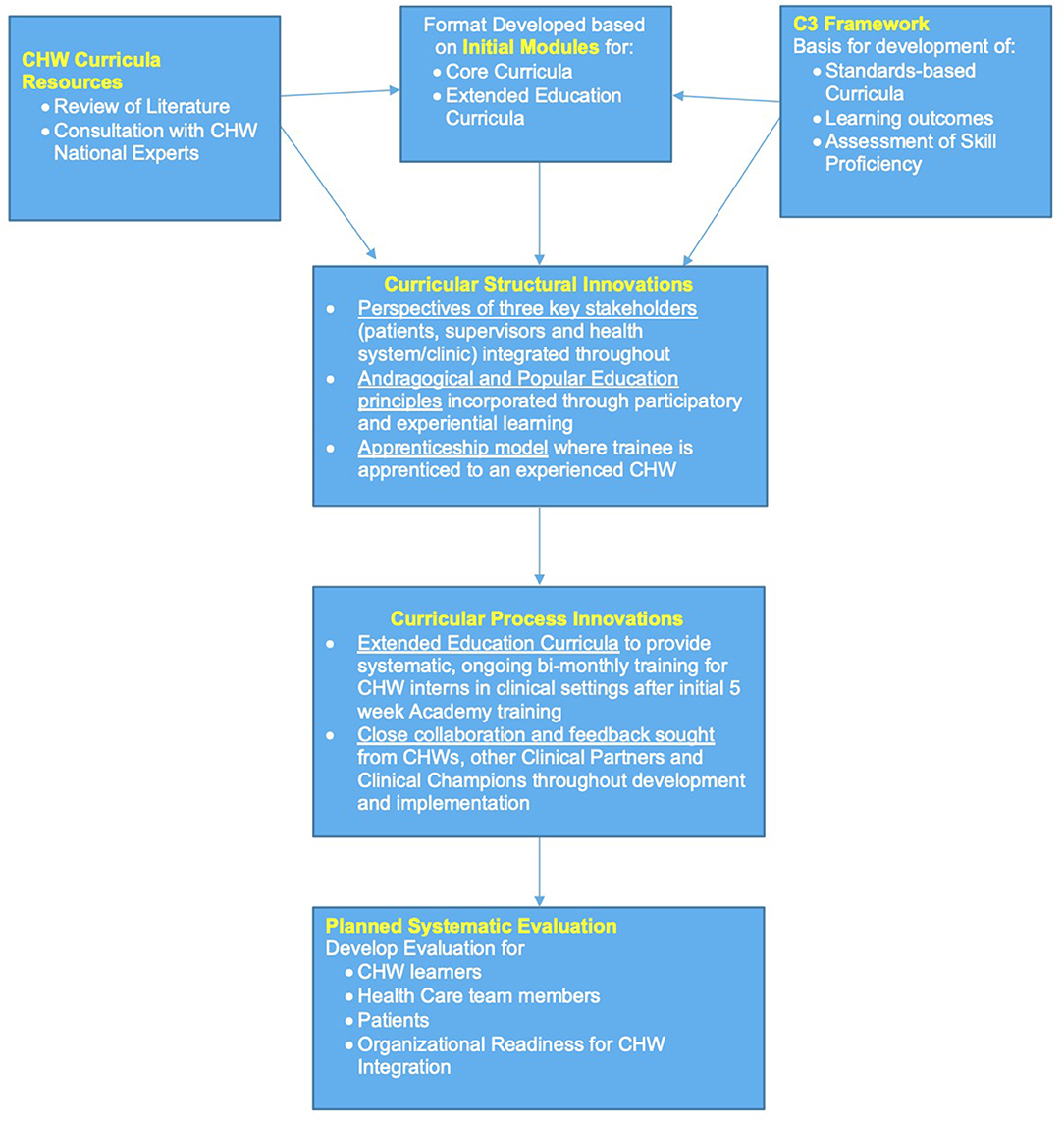 CHW Curricula Resources
• Review of Literature
• Consultation with CHW National Experts

Format Developed based on Initial Modules for:
• Core Curricula
• Extended Education Curricula

C3 Framework
Basis for development of:
• Standards-based Curricula
• Learning outcomes
• Assessment of Skill Proficiency

Curricular Structural Innovations
• Perspectives of three key stakeholders (patients, supervisors and health system/clinic) integrated throughout
• Andragogical and Popular Education principles incorporated through participatory and experiential learning
• Apprenticeship model where trainee is apprenticed to an experienced CHW

Curricular Process Innovations
• Extended Education Curricula to provide systematic, ongoing bi-monthly training for CHW interns in clinical settings after initial 5 week Academy training
• Close collaboration and feedback sought from CHWs, other Clinical Partners and Clinical Champions throughout development and implementation

Planned Systematic Evaluation
Develop Evaluation for
• CHW learners
• Health Care team members
• Patients
• Organizational Readiness for CHW Integration